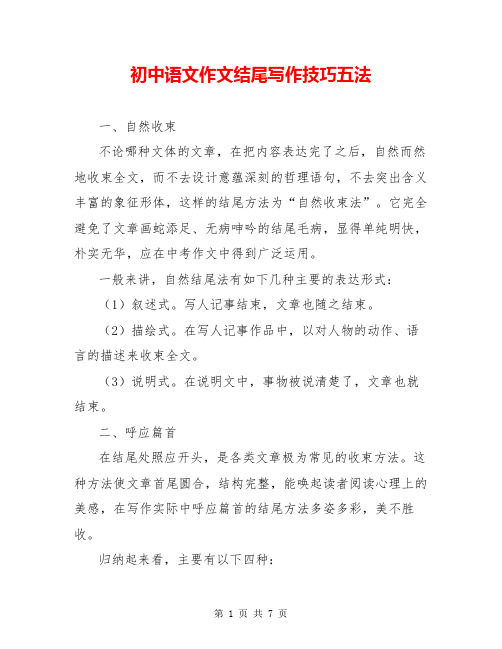 初中语文作文结尾写作技巧五法

一、自然收束

不论哪种文体的文章，在把内容表达完了之后，自然而然地收束全文，而不去设计意蕴深刻的哲理语句，不去突出含义丰富的象征形体，这样的结尾方法为“自然收束法”。它完全避免了文章画蛇添足、无病呻吟的结尾毛病，显得单纯明快，朴实无华，应在中考作文中得到广泛运用。

一般来讲，自然结尾法有如下几种主要的表达形式：

（1）叙述式。写人记事结束，文章也随之结束。

（2）描绘式。在写人记事作品中，以对人物的动作、语言的描述来收束全文。

（3）说明式。在说明文中，事物被说清楚了，文章也就结束。

二、呼应篇首

在结尾处照应开头，是各类文章极为常见的收束方法。这种方法使文章首尾圆合，结构完整，能唤起读者阅读心理上的美感，在写作实际中呼应篇首的结尾方法多姿多彩，美不胜收。

归纳起来看，主要有以下四种：

第 1 页 共 7 页